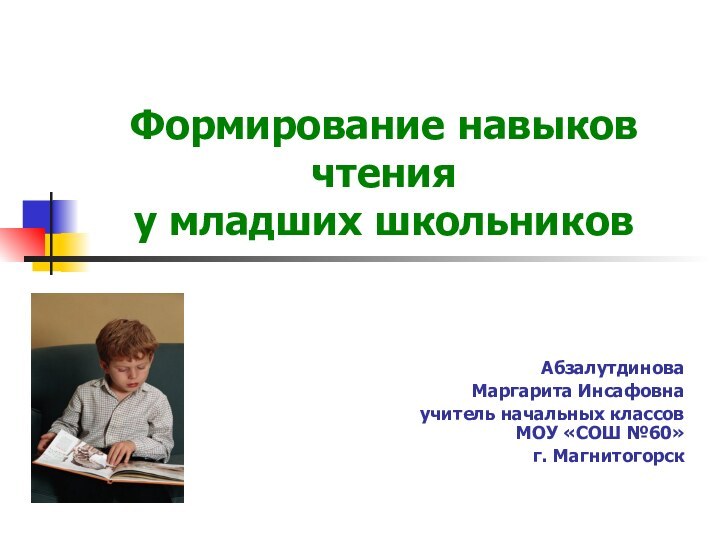 Формирование навыков чтения
у младших школьников

Абзалутдинова
Маргарита Инсафовна
учитель начальных классов
МОУ «СОШ №60»
г. Магнитогорск